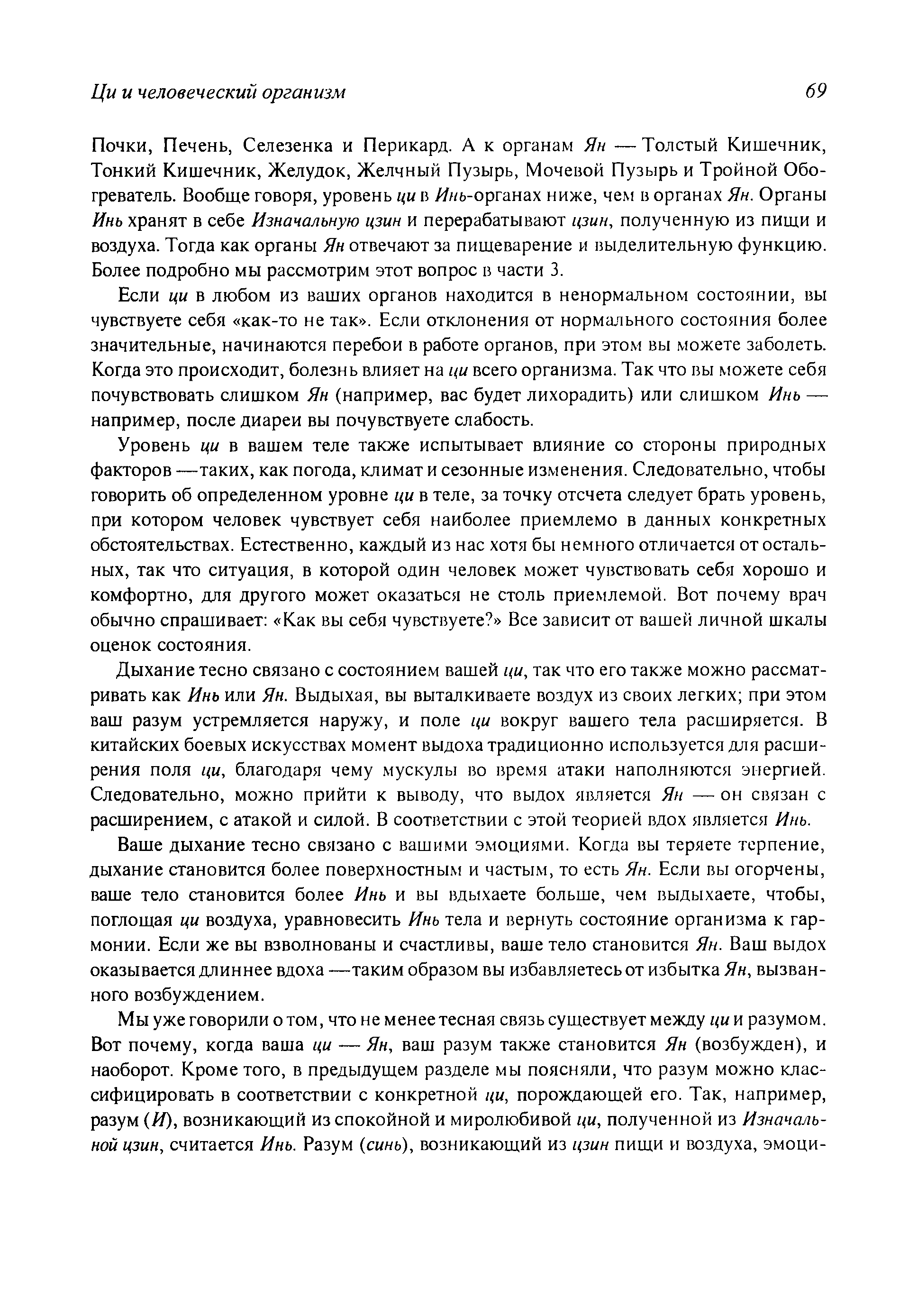 Ци и человеческий организм 69

Почки, Печень, Селезенка и Перикард. А к органам Ян — Толстый Кишечник, Тонкий Кишечник, Желудок, Желчный Пузырь, Мочевой Пузырь и Тройной Обогреватель. Вообще говоря, уровень ци в Инь-органах ниже, чем в органах Ян. Органы Инь хранят в себе Изначальную цзин и перерабатывают цзин, полученную из пищи и воздуха. Тогда как органы Ян отвечают за пищеварение и выделительную функцию. Более подробно мы рассмотрим этот вопрос в части 3.

Если ци в любом из ваших органов находится в ненормальном состоянии, вы чувствуете себя «как-то не так». Если отклонения от нормального состояния более значительные, начинаются перебои в работе органов, при этом вы можете заболеть. Когда это происходит, болезнь влияет на ци всего организма. Так что вы можете себя почувствовать слишком Ян (например, вас будет лихорадить) или слишком Инь — например, после диареи вы почувствуете слабость.

Уровень ци в вашем теле также испытывает влияние со стороны природных факторов — таких, как погода, климат и сезонные изменения. Следовательно, чтобы говорить об определенном уровне ци в теле, за точку отсчета следует брать уровень, при котором человек чувствует себя наиболее приемлемо в данных конкретных обстоятельствах. Естественно, каждый из нас хотя бы немного отличается от остальных, так что ситуация, в которой один человек может чувствовать себя хорошо и комфортно, для другого может оказаться не столь приемлемой. Вот почему врач обычно спрашивает: «Как вы себя чувствуете?» Все зависит от вашей личной шкалы оценок состояния.

Дыхание тесно связано с состоянием вашей ци, так что его также можно рассматривать как Инь или Ян. Выдыхая, вы выталкиваете воздух из своих легких; при этом ваш разум устремляется наружу, и поле ци вокруг вашего тела расширяется. В китайских боевых искусствах момент выдоха традиционно используется для расширения поля ци, благодаря чему мускулы во время атаки наполняются энергией. Следовательно, можно прийти к выводу, что выдох является Ян — он связан с расширением, с атакой и силой. В соответствии с этой теорией вдох является Инь.

Ваше дыхание тесно связано с вашими эмоциями. Когда вы теряете терпение, дыхание становится более поверхностным и частым, то есть Ян. Если вы огорчены, ваше тело становится более Инь и вы вдыхаете больше, чем выдыхаете, чтобы, поглощая ци воздуха, уравновесить Инь тела и вернуть состояние организма к гармонии. Если же вы взволнованы и счастливы, ваше тело становится Ян. Ваш выдох оказывается длиннее вдоха — таким образом вы избавляетесь от избытка Ян, вызванного возбуждением.

Мы уже говорили о том, что не менее тесная связь существует между ци и разумом. Вот почему, когда ваша ци — Ян, ваш разум также становится Ян (возбужден), и наоборот. Кроме того, в предыдущем разделе мы поясняли, что разум можно классифицировать в соответствии с конкретной ци, порождающей его. Так, например, разум (И), возникающий из спокойной и миролюбивой ци, полученной из Изначальной цзин, считается Инь. Разум (синь), возникающий из цзин пищи и воздуха, эмоци-